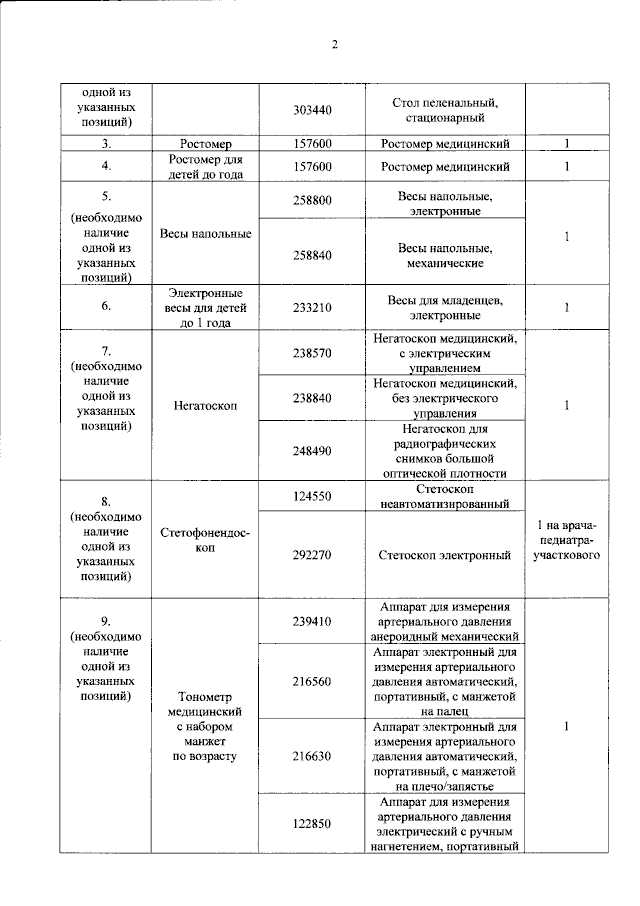 2

| одной из указанных позиций) |  | 303440 | Стол пеленальный, стационарный |  |
|---|---|---|---|---|
| 3. | Ростомер | 157600 | Ростомер медицинский | 1 |
| 4. | Ростомер для детей до года | 157600 | Ростомер медицинский | 1 |
| 5. (необходимо наличие одной из указанных позиций) | Весы напольные | 258800 | Весы напольные, электронные | 1 |
|  |  | 258840 | Весы напольные, механические |  |
| 6. | Электронные весы для детей до 1 года | 233210 | Весы для младенцев, электронные | 1 |
| 7. (необходимо наличие одной из указанных позиций) | Негатоскоп | 238570 | Негатоскоп медицинский, с электрическим управлением | 1 |
|  |  | 238840 | Негатоскоп медицинский, без электрического управления |  |
|  |  | 248490 | Негатоскоп для радиографических снимков большой оптической плотности |  |
| 8. (необходимо наличие одной из указанных позиций) | Стетофонендоскоп | 124550 | Стетоскоп неавтоматизированный | 1 на врача-педиатра-участкового |
|  |  | 292270 | Стетоскоп электронный |  |
| 9. (необходимо наличие одной из указанных позиций) | Тонометр медицинский с набором манжет по возрасту | 239410 | Аппарат для измерения артериального давления анероидный механический | 1 |
|  |  | 216560 | Аппарат электронный для измерения артериального давления автоматический, портативный, с манжетой на палец |  |
|  |  | 216630 | Аппарат электронный для измерения артериального давления автоматический, портативный, с манжетой на плечо/запястье |  |
|  |  | 122850 | Аппарат для измерения артериального давления электрический с ручным нагнетением, портативный |  |